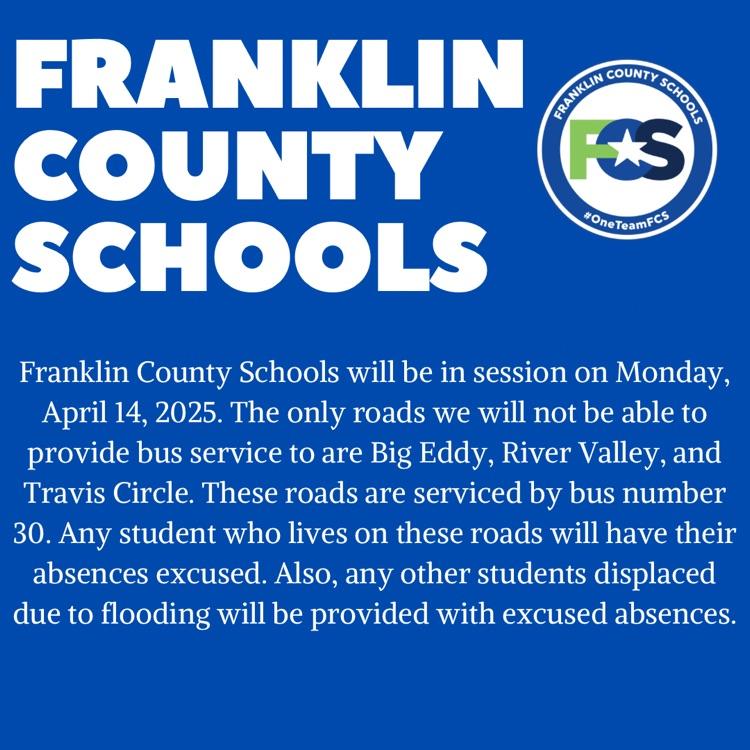 FRANKLIN
COUNTY
SCHOOLS

FRANKLIN COUNTY SCHOOLS
FCS
#OneTeamFCS

Franklin County Schools will be in session on Monday, April 14, 2025. The only roads we will not be able to provide bus service to are Big Eddy, River Valley, and Travis Circle. These roads are serviced by bus number 30. Any student who lives on these roads will have their absences excused. Also, any other students displaced due to flooding will be provided with excused absences.